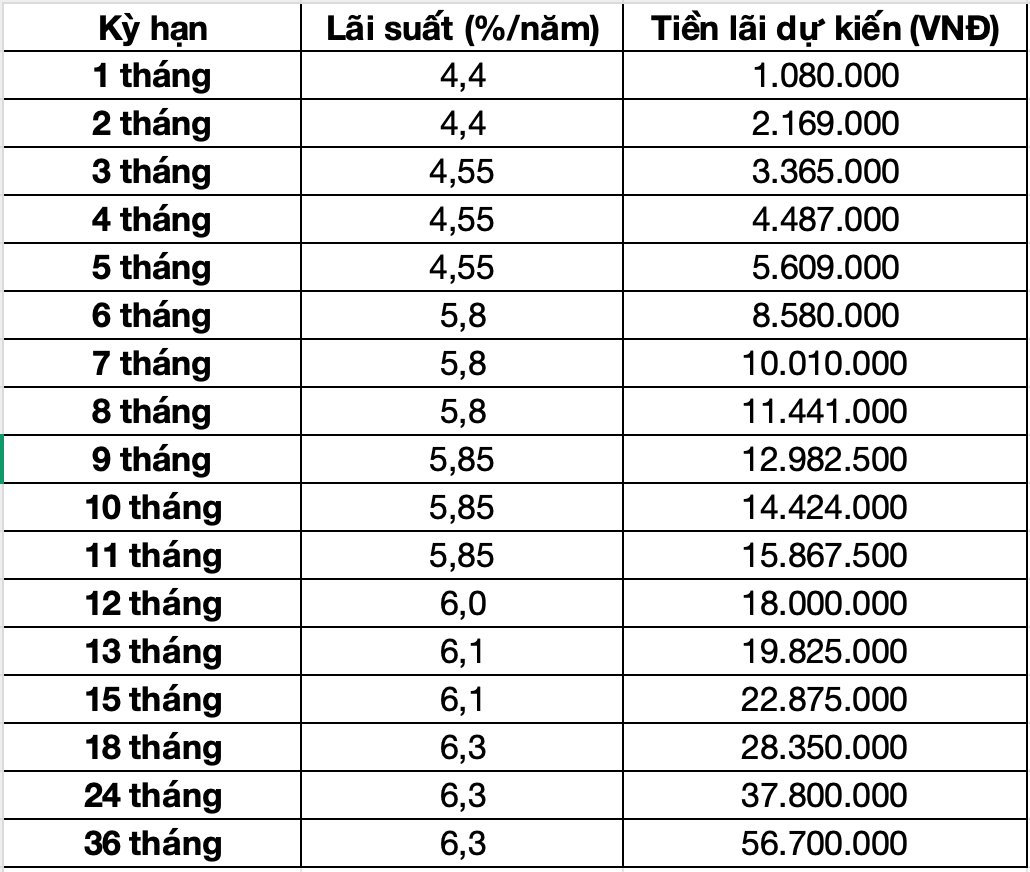 | Kỳ hạn | Lãi suất (%/năm) | Tiền lãi dự kiến (VNĐ) |
|---|---|---|
| 1 tháng | 4,4 | 1.080.000 |
| 2 tháng | 4,4 | 2.169.000 |
| 3 tháng | 4,55 | 3.365.000 |
| 4 tháng | 4,55 | 4.487.000 |
| 5 tháng | 4,55 | 5.609.000 |
| 6 tháng | 5,8 | 8.580.000 |
| 7 tháng | 5,8 | 10.010.000 |
| 8 tháng | 5,8 | 11.441.000 |
| 9 tháng | 5,85 | 12.982.500 |
| 10 tháng | 5,85 | 14.424.000 |
| 11 tháng | 5,85 | 15.867.500 |
| 12 tháng | 6,0 | 18.000.000 |
| 13 tháng | 6,1 | 19.825.000 |
| 15 tháng | 6,1 | 22.875.000 |
| 18 tháng | 6,3 | 28.350.000 |
| 24 tháng | 6,3 | 37.800.000 |
| 36 tháng | 6,3 | 56.700.000 |